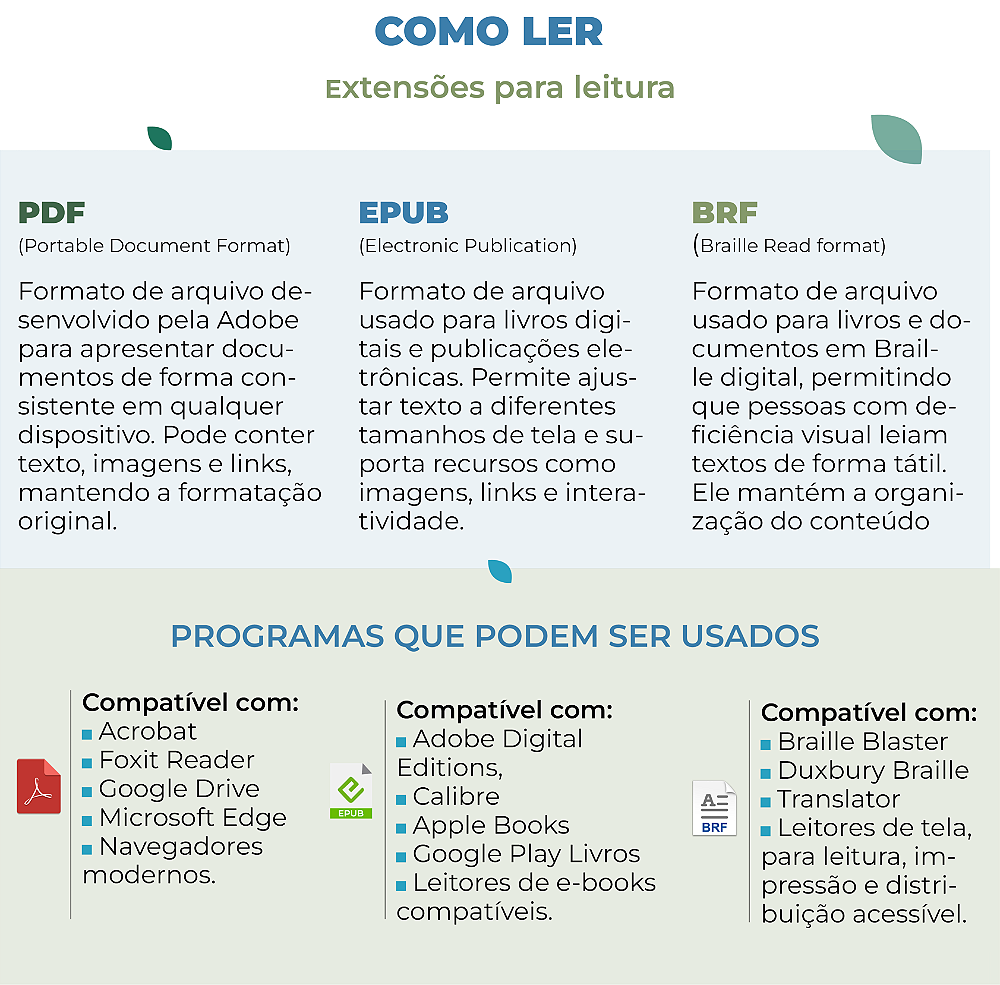 COMO LER

Extensões para leitura

PDF
(Portable Document Format)

Formato de arquivo desenvolvido pela Adobe para apresentar documentos de forma consistente em qualquer dispositivo. Pode conter texto, imagens e links, mantendo a formatação original.

EPUB
(Electronic Publication)

Formato de arquivo usado para livros digitais e publicações eletrônicas. Permite ajustar texto a diferentes tamanhos de tela e suporta recursos como imagens, links e interatividade.

BRF
(Braille Read format)

Formato de arquivo usado para livros e documentos em Braille digital, permitindo que pessoas com deficiência visual leiam textos de forma tátil. Ele mantém a organização do conteúdo

PROGRAMAS QUE PODEM SER USADOS

Compatível com:
Acrobat
Foxit Reader
Google Drive
Microsoft Edge
Navegadores modernos.

EPUB

Compatível com:
Adobe Digital Editions,
Calibre
Apple Books
Google Play Livros
Leitores de e-books compatíveis.

BRF

Compatível com:
Braille Blaster
Duxbury Braille
Translator
Leitores de tela, para leitura, impressão e distribuição acessível.